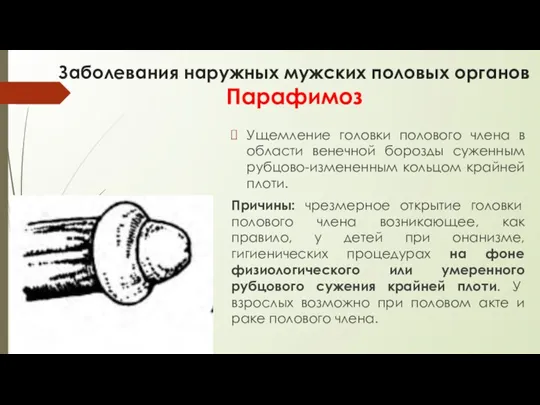 Заболевания наружных мужских половых органов
Парафимоз

Ущемление головки полового члена в области венечной борозды суженным рубцово-измененным кольцом крайней плоти.

Причины: чрезмерное открытие головки полового члена возникающее, как правило, у детей при онанизме, гигиенических процедурах на фоне физиологического или умеренного рубцового сужения крайней плоти. У взрослых возможно при половом акте и раке полового члена.